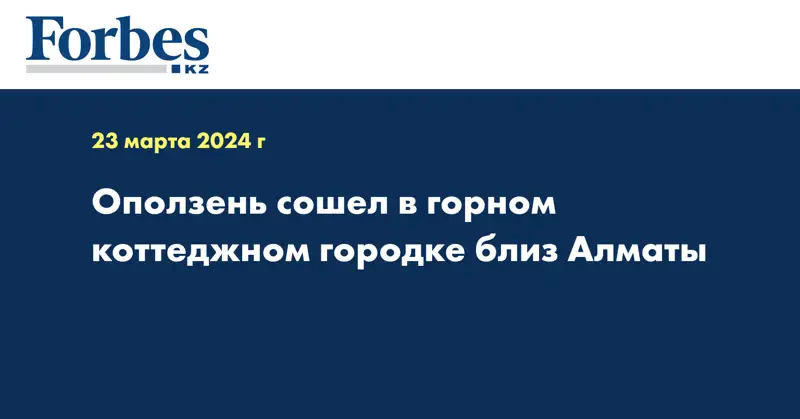 Forbes
KZ

23 марта 2024 г

Оползень сошел в горном коттеджном городке близ Алматы